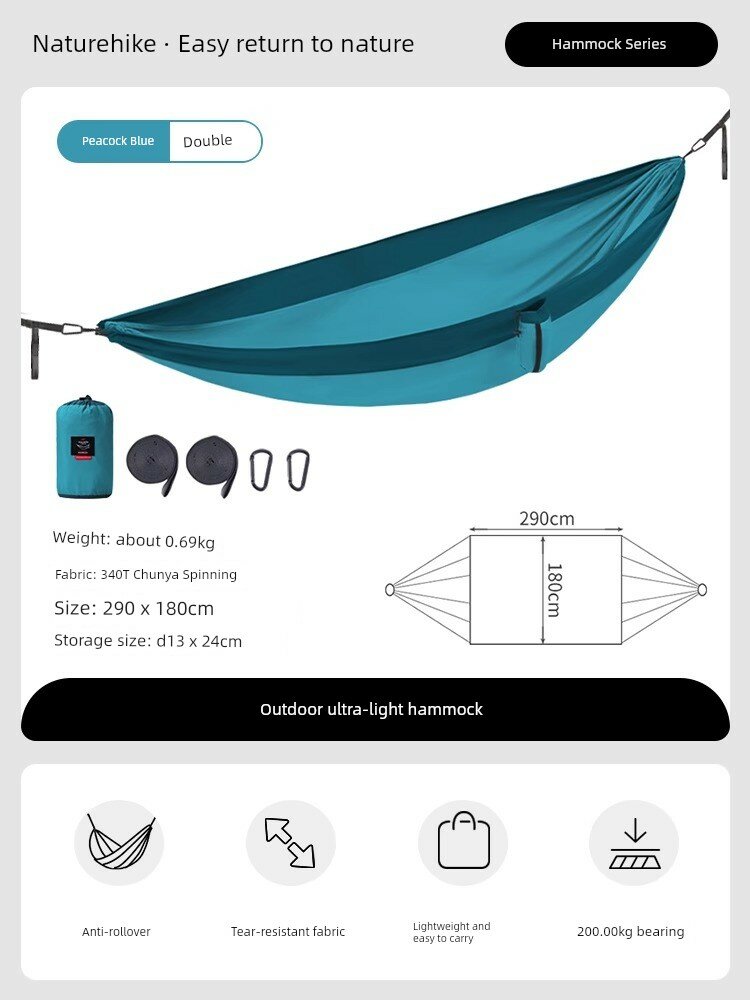 Naturehike · Easy return to nature

Hammock Series

Peacock Blue

Double

Weight: about 0.69kg

Fabric: 340T Chunya Spinning

Size: 290 x 180cm

Storage size: d13 x 24cm

290cm

180cm

Outdoor ultra-light hammock

Anti-rollover

Tear-resistant fabric

Lightweight and easy to carry

200.00kg bearing